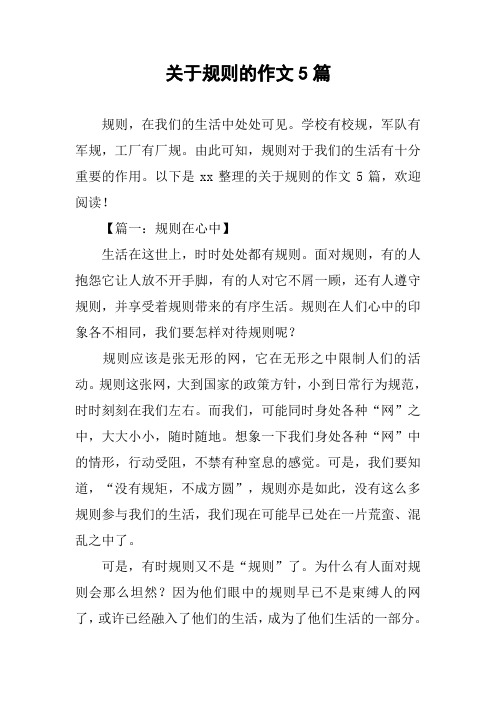 关于规则的作文 5 篇

规则，在我们的生活中处处可见。学校有校规，军队有军规，工厂有厂规。由此可知，规则对于我们的生活有十分重要的作用。以下是 xx 整理的关于规则的作文 5 篇，欢迎阅读！

【篇一：规则在心中】

生活在这世上，时时处处都有规则。面对规则，有的人抱怨它让人放不开手脚，有的人对它不屑一顾，还有人遵守规则，并享受着规则带来的有序生活。规则在人们心中的印象各不相同，我们要怎样对待规则呢？

规则应该是张无形的网，它在无形之中限制人们的活动。规则这张网，大到国家的政策方针，小到日常行为规范，时时刻刻在我们左右。而我们，可能同时身处各种“网”之中，大大小小，随时随地。想象一下我们身处各种“网”中的情形，行动受阻，不禁有种窒息的感觉。可是，我们要知道，“没有规矩，不成方圆”，规则亦是如此，没有这么多规则参与我们的生活，我们现在可能早已处在一片荒蛮、混乱之中了。

可是，有时规则又不是“规则”了。为什么有人面对规则会那么坦然？因为他们眼中的规则早已不是束缚人的网了，或许已经融入了他们的生活，成为了他们生活的一部分。